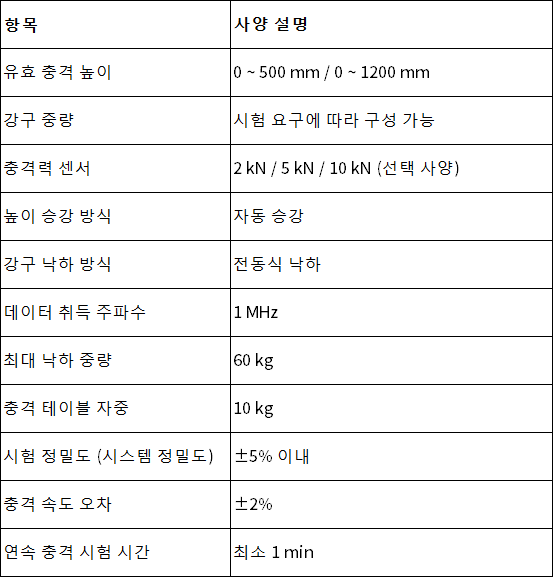 | 항목 | 사양 설명 |
|---|---|
| 유효 충격 높이 | 0 ~ 500 mm / 0 ~ 1200 mm |
| 강구 중량 | 시험 요구에 따라 구성 가능 |
| 충격력 센서 | 2 kN / 5 kN / 10 kN (선택 사양) |
| 높이 승강 방식 | 자동 승강 |
| 강구 낙하 방식 | 전동식 낙하 |
| 데이터 취득 주파수 | 1 MHz |
| 최대 낙하 중량 | 60 kg |
| 충격 테이블 자중 | 10 kg |
| 시험 정밀도 (시스템 정밀도) | ±5% 이내 |
| 충격 속도 오차 | ±2% |
| 연속 충격 시험 시간 | 최소 1 min |